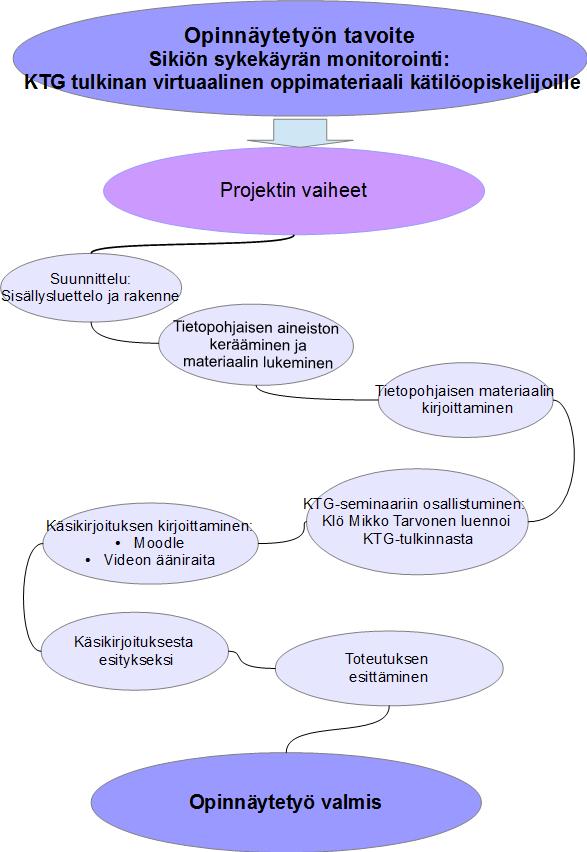 Opinnäytetyön tavoite
Sikiön sykekäyrän monitorointi:
KTG tulkinan virtuaalinen oppimateriaali kätilöopiskelijoille

Projektin vaiheet

Suunnittelu:
Sisällysluettelo ja rakenne

Tietopohjaisen aineiston kerääminen ja materiaalin lukeminen

Tietopohjaisen materiaalin kirjoittaminen

KTG-seminaariin osallistuminen:
Klö Mikko Tarvonen luennoi KTG-tulkinnasta

Käsikirjoituksen kirjoittaminen:
• Moodle
• Videon ääniraita

Käsikirjoituksesta esitykseksi

Toteutuksen esittäminen

Opinnäytetyö valmis